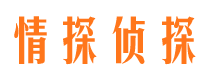 情探侦探